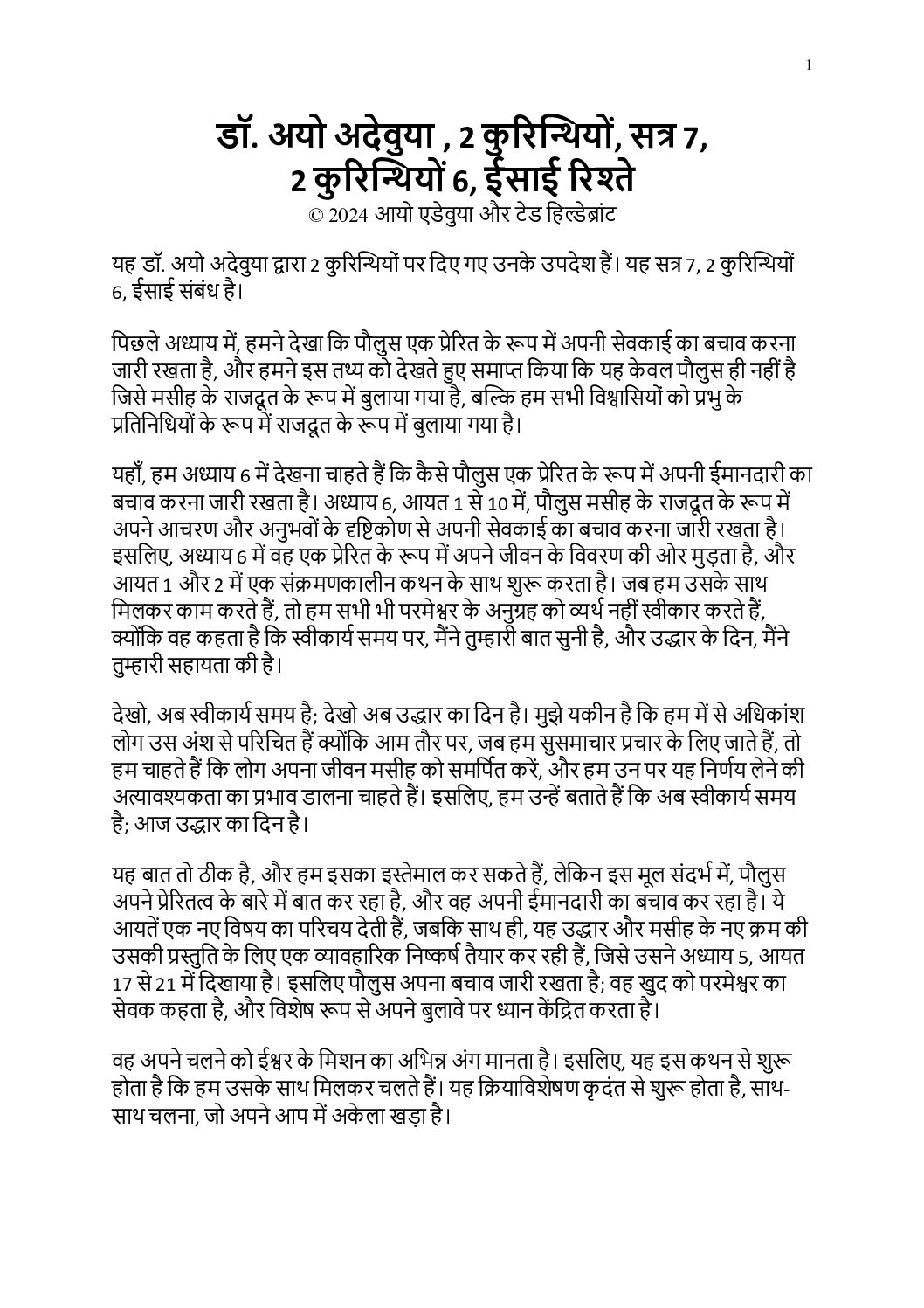 1

डॉ. अयो अदेवुया , 2 कुरिन्थियों, सत्र 7, 2 कुरिन्थियों 6, ईसाई रिश्ते

© 2024 आयो एडेवुया और टेड हिल्डेब्रांट

यह डॉ. अयो अदेवुया द्वारा 2 कुरिन्थियों पर दिए गए उनके उपदेश हैं। यह सत्र 7, 2 कुरिन्थियों 6, ईसाई संबंध है।

पिछले अध्याय में, हमने देखा कि पौलुस एक प्रेरित के रूप में अपनी सेवकाई का बचाव करना जारी रखता है, और हमने इस तथ्य को देखते हुए समाप्त किया कि यह केवल पौलुस ही नहीं है जिसे मसीह के राजदूत के रूप में बुलाया गया है, बल्कि हम सभी विश्वासियों को प्रभु के प्रतिनिधियों के रूप में राजदूत के रूप में बुलाया गया है।

यहाँ, हम अध्याय 6 में देखना चाहते हैं कि कैसे पौलुस एक प्रेरित के रूप में अपनी ईमानदारी का बचाव करना जारी रखता है। अध्याय 6, आयत 1 से 10 में, पौलुस मसीह के राजदूत के रूप में अपने आचरण और अनुभवों के दृष्टिकोण से अपनी सेवकाई का बचाव करना जारी रखता है। इसलिए, अध्याय 6 में वह एक प्रेरित के रूप में अपने जीवन के विवरण की ओर मुड़ता है, और आयत 1 और 2 में एक संक्रमणकालीन कथन के साथ शुरू करता है। जब हम उसके साथ मिलकर काम करते हैं, तो हम सभी भी परमेश्वर के अनुग्रह को व्यर्थ नहीं स्वीकार करते हैं, क्योंकि वह कहता है कि स्वीकार्य समय पर, मैंने तुम्हारी बात सुनी है, और उद्धार के दिन, मैंने तुम्हारी सहायता की है।

देखो, अब स्वीकार्य समय है; देखो अब उद्धार का दिन है। मुझे यकीन है कि हम में से अधिकांश लोग उस अंश से परिचित हैं क्योंकि आम तौर पर, जब हम सुसमाचार प्रचार के लिए जाते हैं, तो हम चाहते हैं कि लोग अपना जीवन मसीह को समर्पित करें, और हम उन पर यह निर्णय लेने की अत्यावश्यकता का प्रभाव डालना चाहते हैं। इसलिए, हम उन्हें बताते हैं कि अब स्वीकार्य समय है; आज उद्धार का दिन है।

यह बात तो ठीक है, और हम इसका इस्तेमाल कर सकते हैं, लेकिन इस मूल संदर्भ में, पौलुस अपने प्रेरितत्व के बारे में बात कर रहा है, और वह अपनी ईमानदारी का बचाव कर रहा है। ये आयतें एक नए विषय का परिचय देती हैं, जबकि साथ ही, यह उद्धार और मसीह के नए क्रम की उसकी प्रस्तुति के लिए एक व्यावहारिक निष्कर्ष तैयार कर रही हैं, जिसे उसने अध्याय 5, आयत 17 से 21 में दिखाया है। इसलिए पौलुस अपना बचाव जारी रखता है; वह खुद को परमेश्वर का सेवक कहता है, और विशेष रूप से अपने बुलावे पर ध्यान केंद्रित करता है।

वह अपने चलने को ईश्वर के मिशन का अभिन्न अंग मानता है। इसलिए, यह इस कथन से शुरू होता है कि हम उसके साथ मिलकर चलते हैं। यह क्रियाविशेषण कृदंत से शुरू होता है, साथ-साथ चलना, जो अपने आप में अकेला खड़ा है।